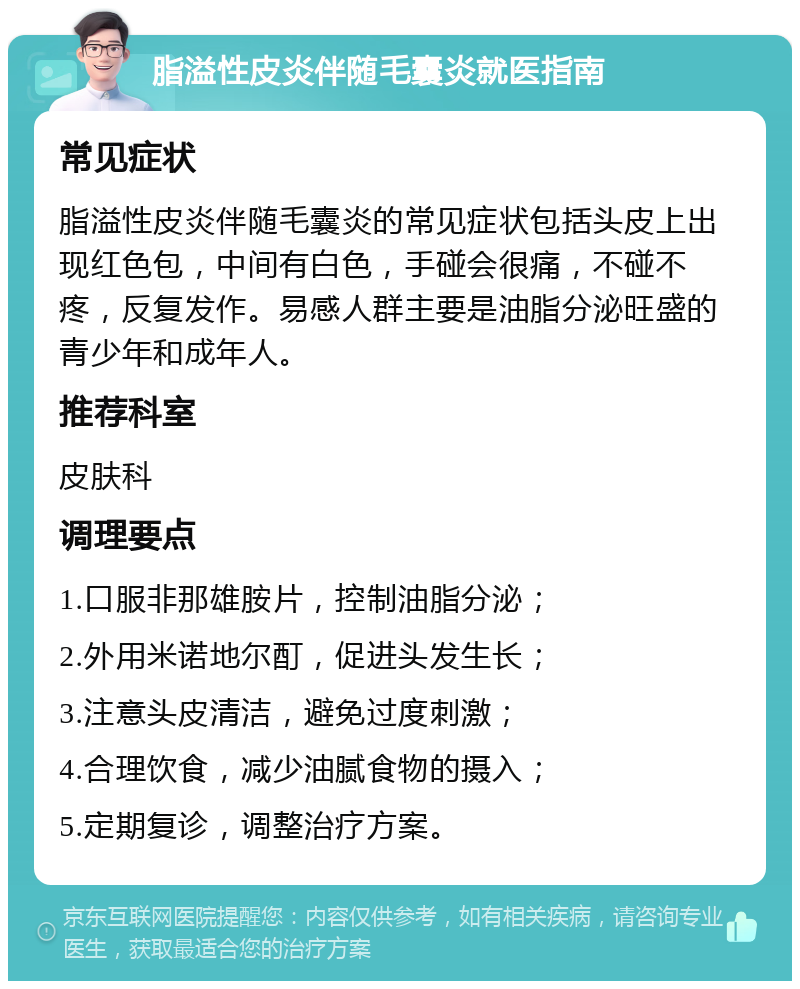 脂溢性皮炎伴随毛囊炎就医指南

常见症状

脂溢性皮炎伴随毛囊炎的常见症状包括头皮上出现红色包，中间有白色，手碰会很痛，不碰不疼，反复发作。易感人群主要是油脂分泌旺盛的青少年和成年人。

推荐科室

皮肤科

调理要点

1.口服非那雄胺片，控制油脂分泌；

2.外用米诺地尔酊，促进头发生长；

3.注意头皮清洁，避免过度刺激；

4.合理饮食，减少油腻食物的摄入；

5.定期复诊，调整治疗方案。

京东互联网医院提醒您：内容仅供参考，如有相关疾病，请咨询专业医生，获取最适合您的治疗方案